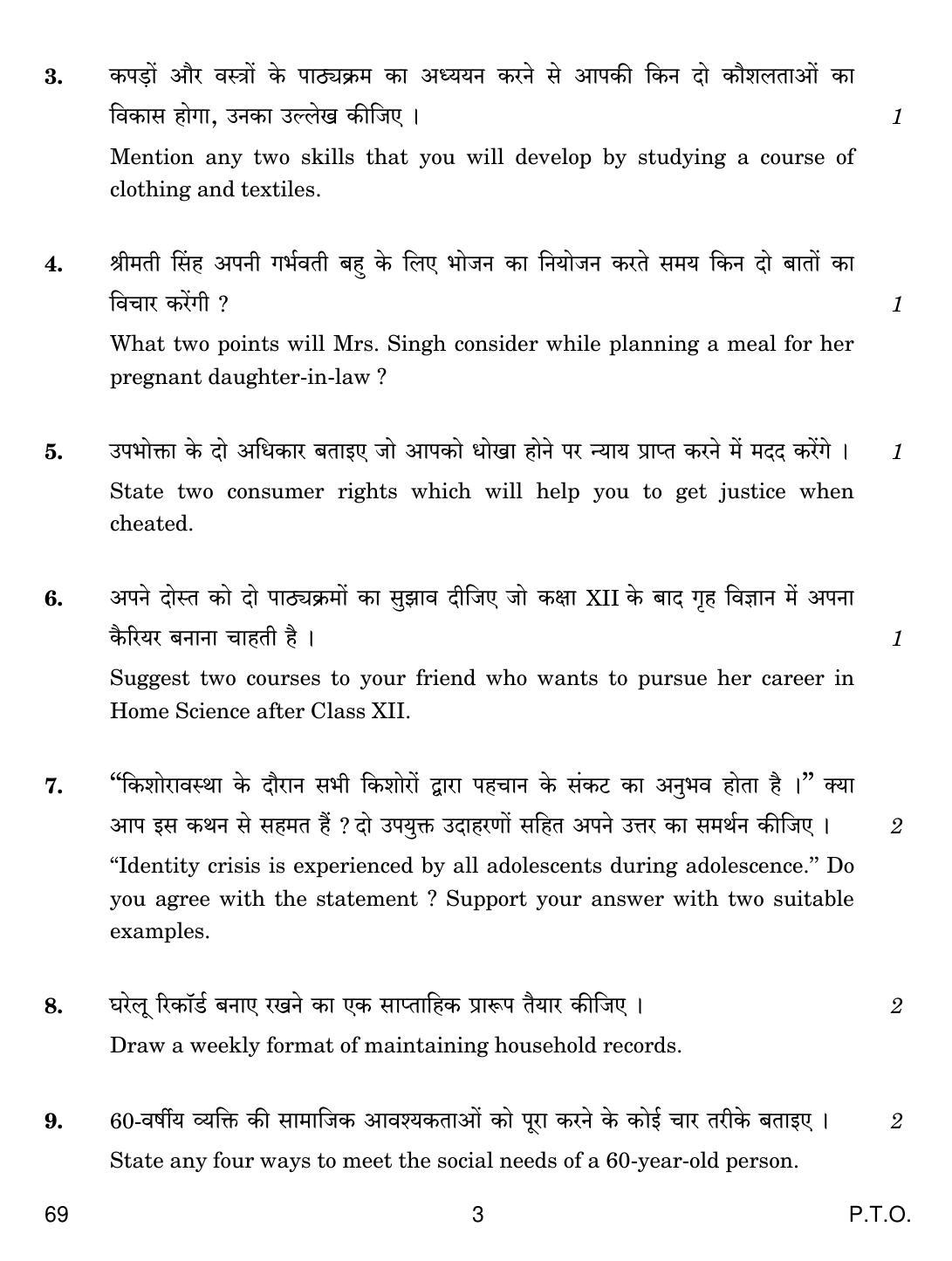 3. कपड़ों और वस्त्रों के पाठ्यक्रम का अध्ययन करने से आपकी किन दो कौशलताओं का विकास होगा, उनका उल्लेख कीजिए । 1

Mention any two skills that you will develop by studying a course of clothing and textiles.

4. श्रीमती सिंह अपनी गर्भवती बहु के लिए भोजन का नियोजन करते समय किन दो बातों का विचार करेंगी ? 1

What two points will Mrs. Singh consider while planning a meal for her pregnant daughter-in-law ?

5. उपभोक्ता के दो अधिकार बताइए जो आपको धोखा होने पर न्याय प्राप्त करने में मदद करेंगे । 1

State two consumer rights which will help you to get justice when cheated.

6. अपने दोस्त को दो पाठ्यक्रमों का सुझाव दीजिए जो कक्षा XII के बाद गृह विज्ञान में अपना कैरियर बनाना चाहती है । 1

Suggest two courses to your friend who wants to pursue her career in Home Science after Class XII.

7. "किशोरावस्था के दौरान सभी किशोरों द्वारा पहचान के संकट का अनुभव होता है ।" क्या आप इस कथन से सहमत हैं ? दो उपयुक्त उदाहरणों सहित अपने उत्तर का समर्थन कीजिए । 2

"Identity crisis is experienced by all adolescents during adolescence." Do you agree with the statement ? Support your answer with two suitable examples.

8. घरेलू रिकॉर्ड बनाए रखने का एक साप्ताहिक प्रारूप तैयार कीजिए । 2

Draw a weekly format of maintaining household records.

9. 60-वर्षीय व्यक्ति की सामाजिक आवश्यकताओं को पूरा करने के कोई चार तरीके बताइए । 2

State any four ways to meet the social needs of a 60-year-old person.

69 3 P.T.O.